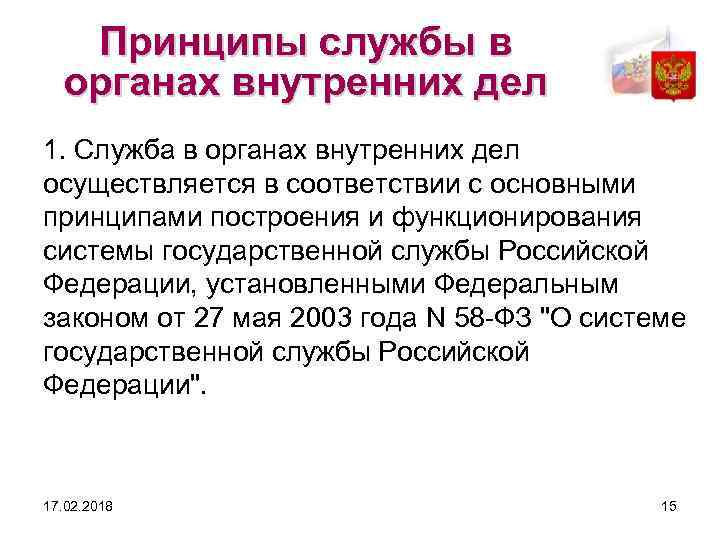 Принципы службы в органах внутренних дел

1. Служба в органах внутренних дел осуществляется в соответствии с основными принципами построения и функционирования системы государственной службы Российской Федерации, установленными Федеральным законом от 27 мая 2003 года N 58-ФЗ "О системе государственной службы Российской Федерации".

17.02.2018

15